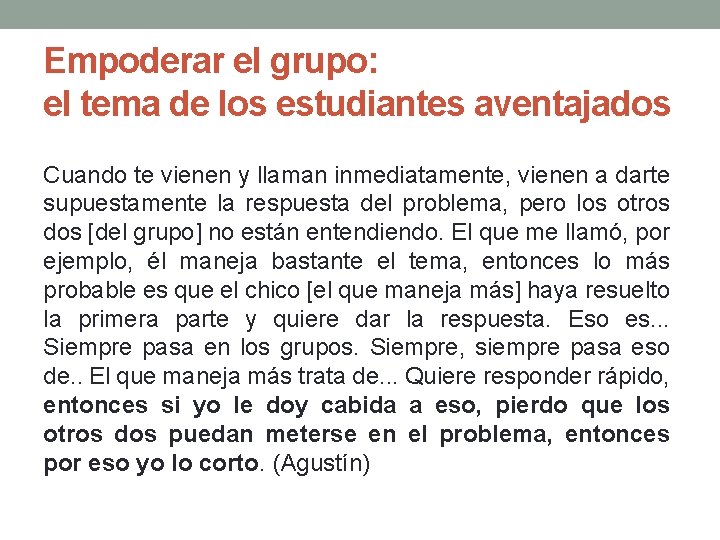 Empoderar el grupo:
el tema de los estudiantes aventajados

Cuando te vienen y llaman inmediatamente, vienen a darte supuestamente la respuesta del problema, pero los otros dos [del grupo] no están entendiendo. El que me llamó, por ejemplo, él maneja bastante el tema, entonces lo más probable es que el chico [el que maneja más] haya resuelto la primera parte y quiere dar la respuesta. Eso es... Siempre pasa en los grupos. Siempre, siempre pasa eso de.. El que maneja más trata de... Quiere responder rápido, entonces si yo le doy cabida a eso, pierdo que los otros dos puedan meterse en el problema, entonces por eso yo lo corto. (Agustín)